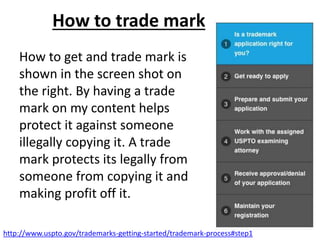 How to trade mark

How to get and trade mark is shown in the screen shot on the right. By having a trade mark on my content helps protect it against someone illegally copying it. A trade mark protects its legally from someone from copying it and making profit off it.

1 Is a trademark application right for you?

2 Get ready to apply

3 Prepare and submit your application

4 Work with the assigned USPTO examining attorney

5 Receive approval/denial of your application

6 Maintain your registration

http://www.uspto.gov/trademarks-getting-started/trademark-process#step1